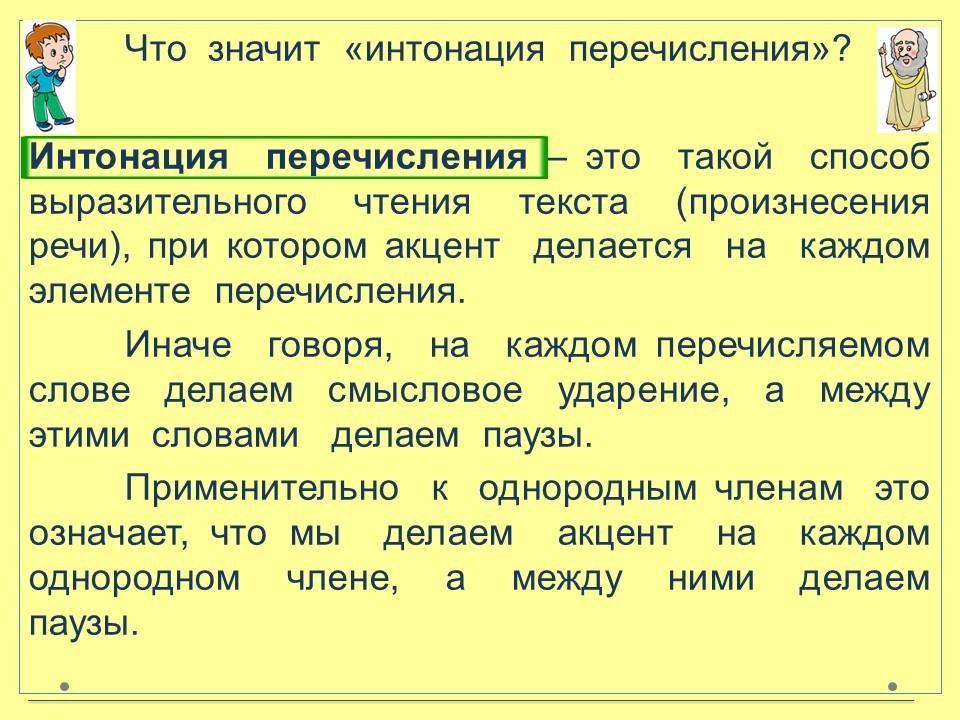 Что значит «интонация перечисления»?

Интонация перечисления – это такой способ выразительного чтения текста (произнесения речи), при котором акцент делается на каждом элементе перечисления.

Иначе говоря, на каждом перечисляемом слове делаем смысловое ударение, а между этими словами делаем паузы.

Применительно к однородным членам это означает, что мы делаем акцент на каждом однородном члене, а между ними делаем паузы.